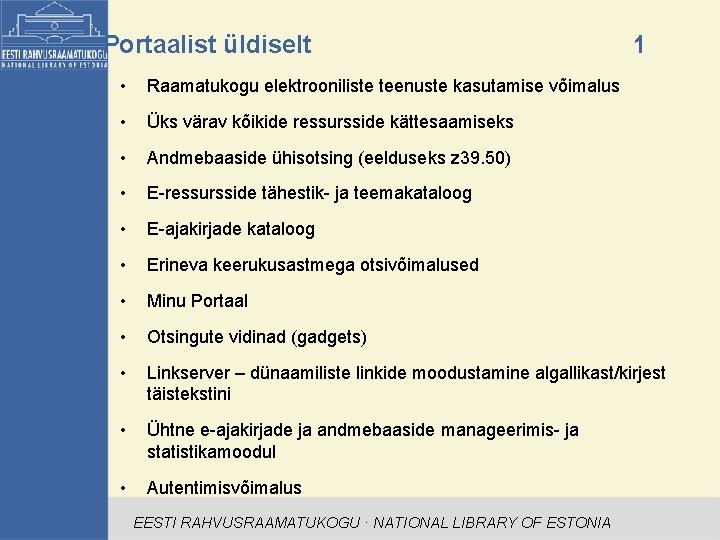 EESTI RAHVUSRAAMATUKOGU
NATIONAL LIBRARY OF ESTONIA

Portaalist üldiselt 1

• Raamatukogu elektrooniliste teenuste kasutamise võimalus
• Üks värav kõikide ressursside kättesaamiseks
• Andmebaaside ühisotsing (eelduseks z39.50)
• E-ressursside tähestik- ja teemakataloog
• E-ajakirjade kataloog
• Erineva keerukusastmega otsivõimalused
• Minu Portaal
• Otsingute vidinad (gadgets)
• Linkserver – dünaamiliste linkide moodustamine algallikast/kirjest täistekstini
• Ühtne e-ajakirjade ja andmebaaside manageerimis- ja statistikamoodul
• Autentimisvõimalus

EESTI RAHVUSRAAMATUKOGU · NATIONAL LIBRARY OF ESTONIA